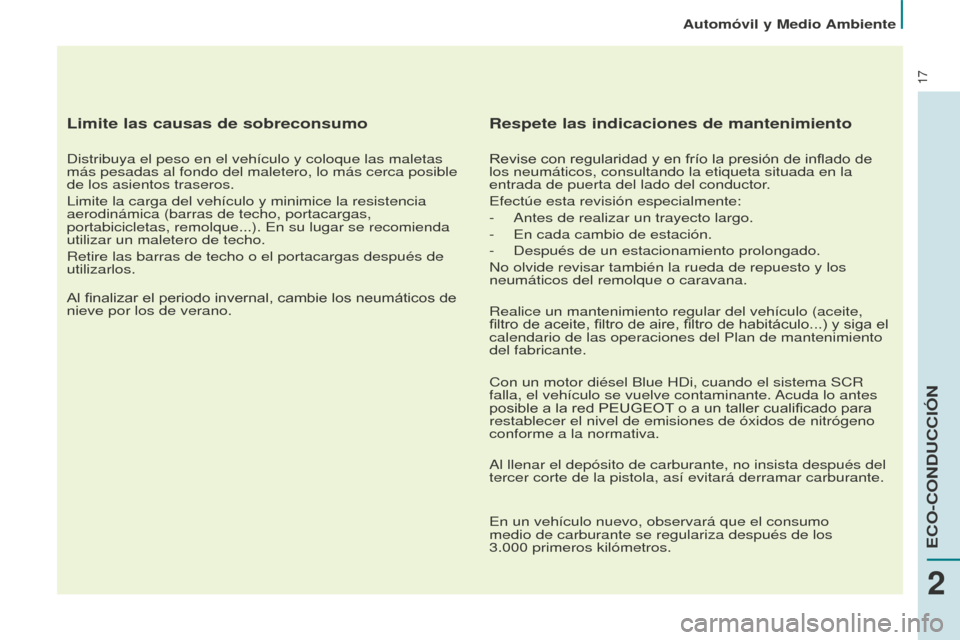 Automóvil y Medio Ambiente

17

Limite las causas de sobreconsumo

Distribuya el peso en el vehículo y coloque las maletas más pesadas al fondo del maletero, lo más cerca posible de los asientos traseros.

Limite la carga del vehículo y minimice la resistencia aerodinámica (barras de techo, portacargas, portabicicletas, remolque...). En su lugar se recomienda utilizar un maletero de techo.

Retire las barras de techo o el portacargas después de utilizarlos.

Al finalizar el periodo invernal, cambie los neumáticos de nieve por los de verano.

Respete las indicaciones de mantenimiento

Revise con regularidad y en frío la presión de inflado de los neumáticos, consultando la etiqueta situada en la entrada de puerta del lado del conductor.

Efectúe esta revisión especialmente:

- Antes de realizar un trayecto largo.
- En cada cambio de estación.
- Después de un estacionamiento prolongado.

No olvide revisar también la rueda de repuesto y los neumáticos del remolque o caravana.

Realice un mantenimiento regular del vehículo (aceite, filtro de aceite, filtro de aire, filtro de habitáculo...) y siga el calendario de las operaciones del Plan de mantenimiento del fabricante.

Con un motor diésel Blue HDi, cuando el sistema SCR falla, el vehículo se vuelve contaminante. Acuda lo antes posible a la red PEUGEOT o a un taller cualificado para restablecer el nivel de emisiones de óxidos de nitrógeno conforme a la normativa.

Al llenar el depósito de carburante, no insista después del tercer corte de la pistola, así evitará derramar carburante.

En un vehículo nuevo, observará que el consumo medio de carburante se regulariza después de los 3.000 primeros kilómetros.

ECO-CONDUCCIÓN

2

carmanualsonline.info